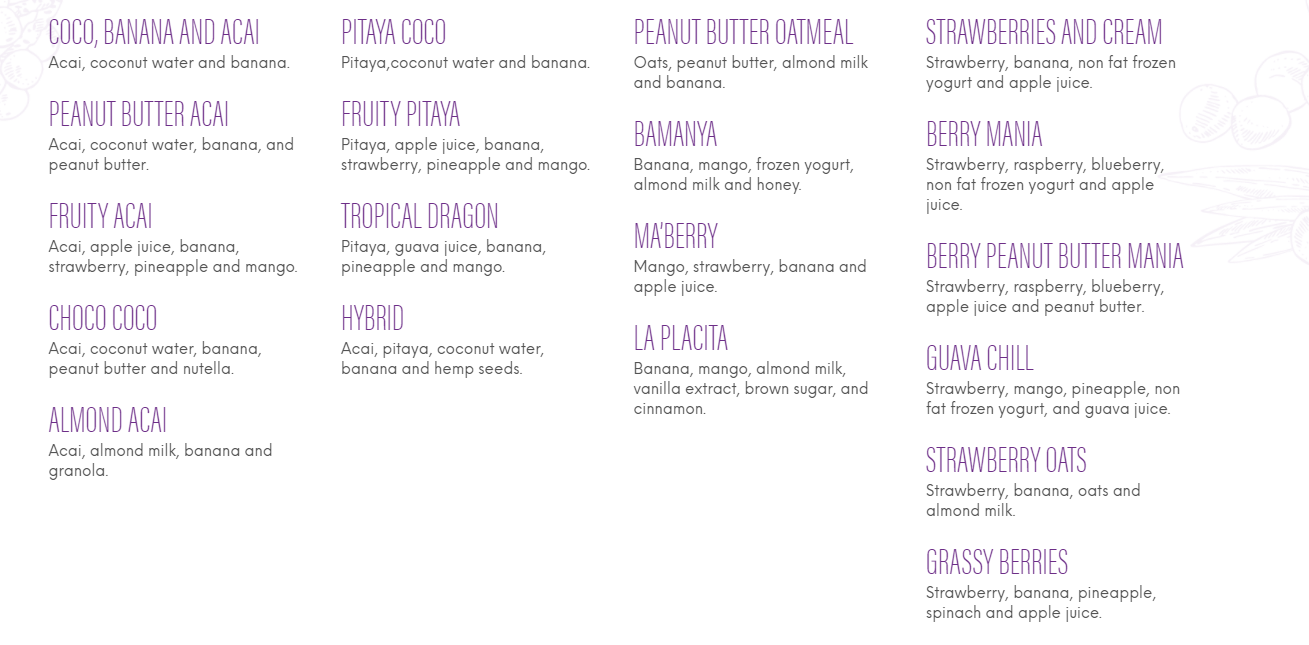 COCO, BANANA AND ACAI
Acai, coconut water and banana.

PEANUT BUTTER ACAI
Acai, coconut water, banana, and peanut butter.

FRUITY ACAI
Acai, apple juice, banana, strawberry, pineapple and mango.

CHOCO COCO
Acai, coconut water, banana, peanut butter and nutella.

ALMOND ACAI
Acai, almond milk, banana and granola.

PITAYA COCO
Pitaya,coconut water and banana.

FRUITY PITAYA
Pitaya, apple juice, banana, strawberry, pineapple and mango.

TROPICAL DRAGON
Pitaya, guava juice, banana, pineapple and mango.

HYBRID
Acai, pitaya, coconut water, banana and hemp seeds.

PEANUT BUTTER OATMEAL
Oats, peanut butter, almond milk and banana.

BAMANYA
Banana, mango, frozen yogurt, almond milk and honey.

MA'BERRY
Mango, strawberry, banana and apple juice.

LA PLACITA
Banana, mango, almond milk, vanilla extract, brown sugar, and cinnamon.

STRAWBERRIES AND CREAM
Strawberry, banana, non fat frozen yogurt and apple juice.

BERRY MANIA
Strawberry, raspberry, blueberry, non fat frozen yogurt and apple juice.

BERRY PEANUT BUTTER MANIA
Strawberry, raspberry, blueberry, apple juice and peanut butter.

GUAVA CHILL
Strawberry, mango, pineapple, non fat frozen yogurt, and guava juice.

STRAWBERRY OATS
Strawberry, banana, oats and almond milk.

GRASSY BERRIES
Strawberry, banana, pineapple, spinach and apple juice.